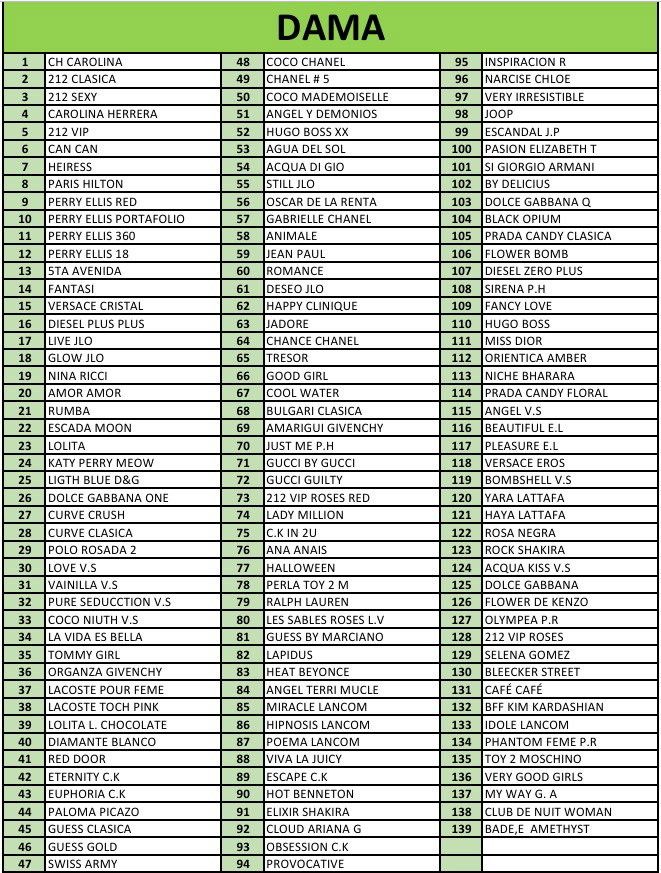 DAMA

| 1 | CH CAROLINA | 48 | COCO CHANEL | 95 | INSPIRACION R |
|---|---|---|---|---|---|
| 2 | 212 CLASICA | 49 | CHANEL # 5 | 96 | NARCISE CHLOE |
| 3 | 212 SEXY | 50 | COCO MADEMOISELLE | 97 | VERY IRRESISTIBLE |
| 4 | CAROLINA HERRERA | 51 | ANGEL Y DEMONIOS | 98 | JOOP |
| 5 | 212 VIP | 52 | HUGO BOSS XX | 99 | ESCANDAL J.P |
| 6 | CAN CAN | 53 | AGUA DEL SOL | 100 | PASION ELIZABETH T |
| 7 | HEIRESS | 54 | ACQUA DI GIO | 101 | SI GIORGIO ARMANI |
| 8 | PARIS HILTON | 55 | STILL JLO | 102 | BY DELICIUS |
| 9 | PERRY ELLIS RED | 56 | OSCAR DE LA RENTA | 103 | DOLCE GABBANA Q |
| 10 | PERRY ELLIS PORTAFOLIO | 57 | GABRIELLE CHANEL | 104 | BLACK OPIUM |
| 11 | PERRY ELLIS 360 | 58 | ANIMALE | 105 | PRADA CANDY CLASICA |
| 12 | PERRY ELLIS 18 | 59 | JEAN PAUL | 106 | FLOWER BOMB |
| 13 | 5TA AVENIDA | 60 | ROMANCE | 107 | DIESEL ZERO PLUS |
| 14 | FANTASI | 61 | DESEO JLO | 108 | SIRENA P.H |
| 15 | VERSACE CRISTAL | 62 | HAPPY CLINIQUE | 109 | FANCY LOVE |
| 16 | DIESEL PLUS PLUS | 63 | JADORE | 110 | HUGO BOSS |
| 17 | LIVE JLO | 64 | CHANCE CHANEL | 111 | MISS DIOR |
| 18 | GLOW JLO | 65 | TRESOR | 112 | ORIENTICA AMBER |
| 19 | NINA RICCI | 66 | GOOD GIRL | 113 | NICHE BHARARA |
| 20 | AMOR AMOR | 67 | COOL WATER | 114 | PRADA CANDY FLORAL |
| 21 | RUMBA | 68 | BULGARI CLASICA | 115 | ANGEL V.S |
| 22 | ESCADA MOON | 69 | AMARIGUI GIVENCHY | 116 | BEAUTIFUL E.L |
| 23 | LOLITA | 70 | JUST ME P.H | 117 | PLEASURE E.L |
| 24 | KATY PERRY MEOW | 71 | GUCCI BY GUCCI | 118 | VERSACE EROS |
| 25 | LIGTH BLUE D&G | 72 | GUCCI GUILTY | 119 | BOMBSHELL V.S |
| 26 | DOLCE GABBANA ONE | 73 | 212 VIP ROSES RED | 120 | YARA LATTAFA |
| 27 | CURVE CRUSH | 74 | LADY MILLION | 121 | HAYA LATTAFA |
| 28 | CURVE CLASICA | 75 | C.K IN 2U | 122 | ROSA NEGRA |
| 29 | POLO ROSADA 2 | 76 | ANA ANAIS | 123 | ROCK SHAKIRA |
| 30 | LOVE V.S | 77 | HALLOWEEN | 124 | ACQUA KISS V.S |
| 31 | VAINILLA V.S | 78 | PERLA TOY 2 M | 125 | DOLCE GABBANA |
| 32 | PURE SEDUCCTION V.S | 79 | RALPH LAUREN | 126 | FLOWER DE KENZO |
| 33 | COCO NIUTH V.S | 80 | LES SABLES ROSES L.V | 127 | OLYMPEA P.R |
| 34 | LA VIDA ES BELLA | 81 | GUESS BY MARCIANO | 128 | 212 VIP ROSES |
| 35 | TOMMY GIRL | 82 | LAPIDUS | 129 | SELENA GOMEZ |
| 36 | ORGANZA GIVENCHY | 83 | HEAT BEYONCE | 130 | BLEECKER STREET |
| 37 | LACOSTE POUR FEME | 84 | ANGEL TERRI MUCLE | 131 | CAFÉ CAFÉ |
| 38 | LACOSTE TOCH PINK | 85 | MIRACLE LANCOM | 132 | BFF KIM KARDASHIAN |
| 39 | LOLITA L. CHOCOLATE | 86 | HIPNOSIS LANCOM | 133 | IDOLE LANCOM |
| 40 | DIAMANTE BLANCO | 87 | POEMA LANCOM | 134 | PHANTOM FEME P.R |
| 41 | RED DOOR | 88 | VIVA LA JUICY | 135 | TOY 2 MOSCHINO |
| 42 | ETERNITY C.K | 89 | ESCAPE C.K | 136 | VERY GOOD GIRLS |
| 43 | EUPHORIA C.K | 90 | HOT BENNETON | 137 | MY WAY G. A |
| 44 | PALOMA PICAZO | 91 | ELIXIR SHAKIRA | 138 | CLUB DE NUIT WOMAN |
| 45 | GUESS CLASICA | 92 | CLOUD ARIANA G | 139 | BADE,E AMETHYST |
| 46 | GUESS GOLD | 93 | OBSESSION C.K | | |
| 47 | SWISS ARMY | 94 | PROVOCATIVE | | |